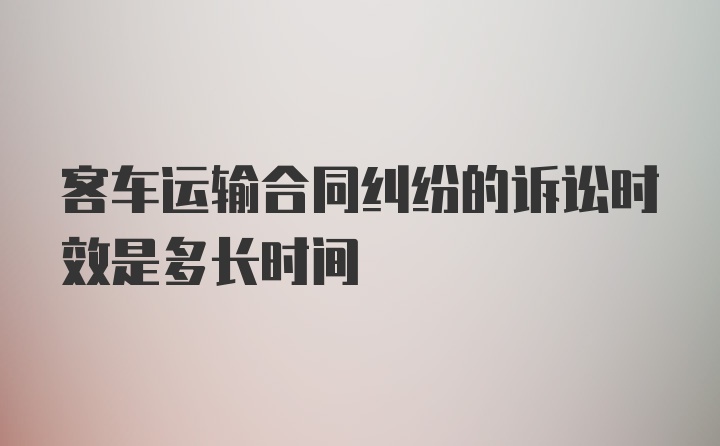 客车运输合同纠纷的诉讼时效是多长时间